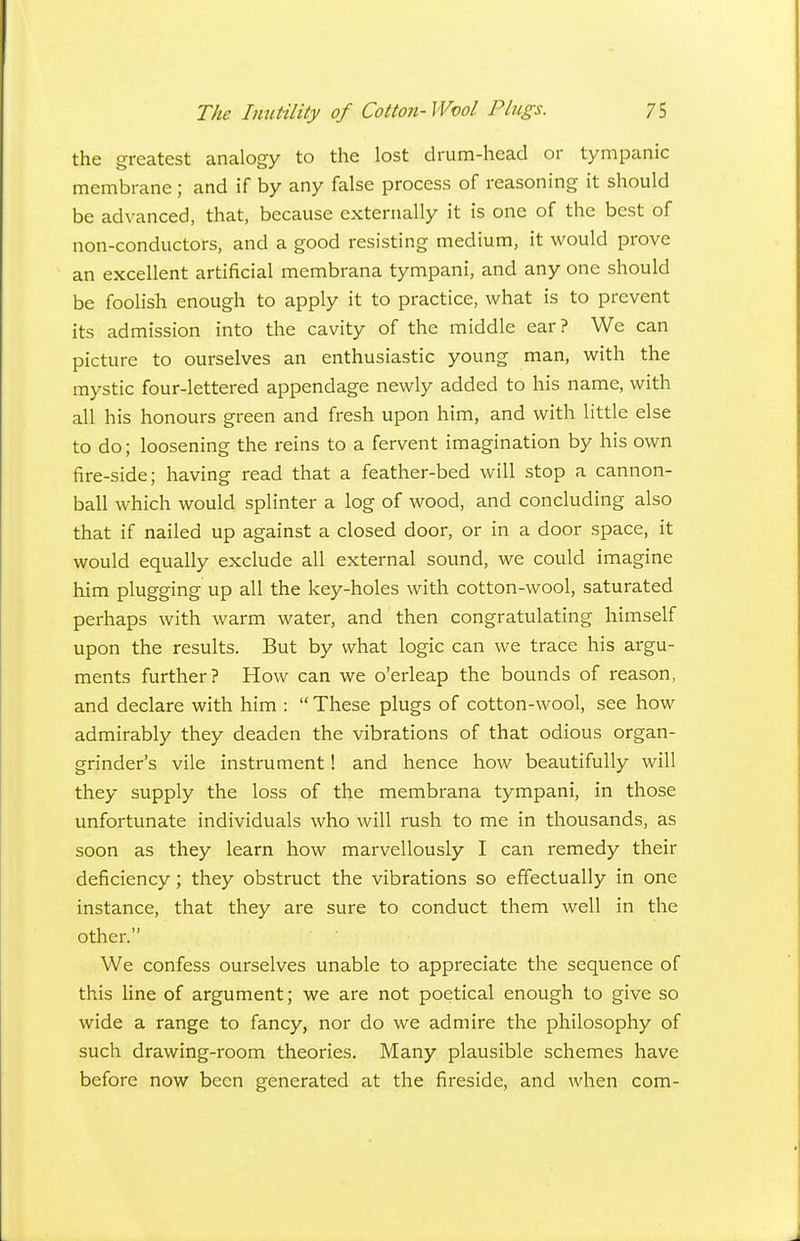 The Inutility of Cotton-Wool Plugs. 75

the greatest analogy to the lost drum-head or tympanic membrane; and if by any false process of reasoning it should be advanced, that, because externally it is one of the best of non-conductors, and a good resisting medium, it would prove an excellent artificial membrana tympani, and any one should be foolish enough to apply it to practice, what is to prevent its admission into the cavity of the middle ear? We can picture to ourselves an enthusiastic young man, with the mystic four-lettered appendage newly added to his name, with all his honours green and fresh upon him, and with little else to do; loosening the reins to a fervent imagination by his own fire-side; having read that a feather-bed will stop a cannon-ball which would splinter a log of wood, and concluding also that if nailed up against a closed door, or in a door space, it would equally exclude all external sound, we could imagine him plugging up all the key-holes with cotton-wool, saturated perhaps with warm water, and then congratulating himself upon the results. But by what logic can we trace his arguments further? How can we o'erleap the bounds of reason, and declare with him : "These plugs of cotton-wool, see how admirably they deaden the vibrations of that odious organ-grinder's vile instrument! and hence how beautifully will they supply the loss of the membrana tympani, in those unfortunate individuals who will rush to me in thousands, as soon as they learn how marvellously I can remedy their deficiency; they obstruct the vibrations so effectually in one instance, that they are sure to conduct them well in the other."

We confess ourselves unable to appreciate the sequence of this line of argument; we are not poetical enough to give so wide a range to fancy, nor do we admire the philosophy of such drawing-room theories. Many plausible schemes have before now been generated at the fireside, and when com-